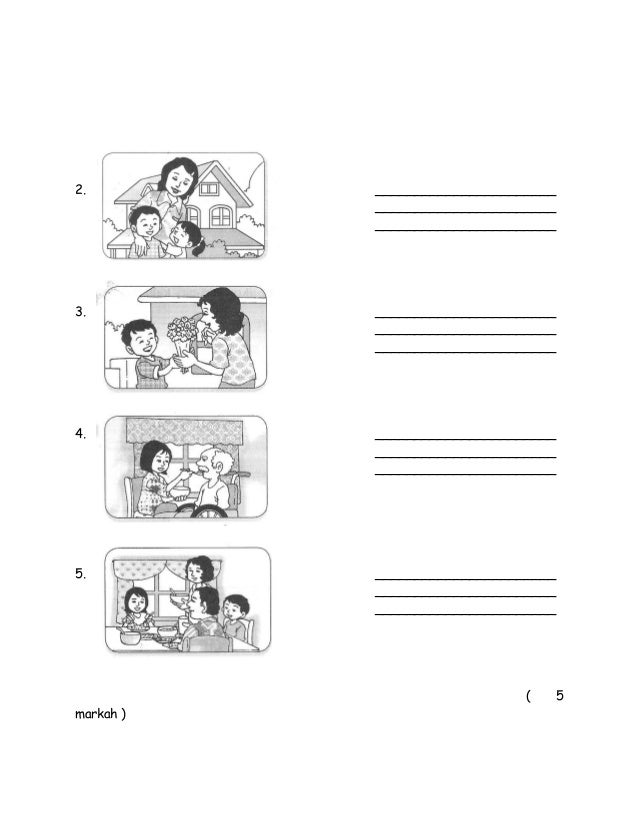 2.

____
____
____

3.

____
____
____

4.

____
____
____

5.

____
____
____

( 5 markah )